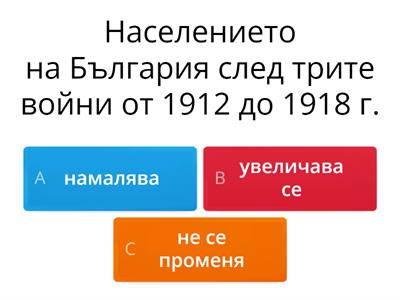 Населението на България след трите войни от 1912 до 1918 г.

A намалява

B увеличава се

C не се променя